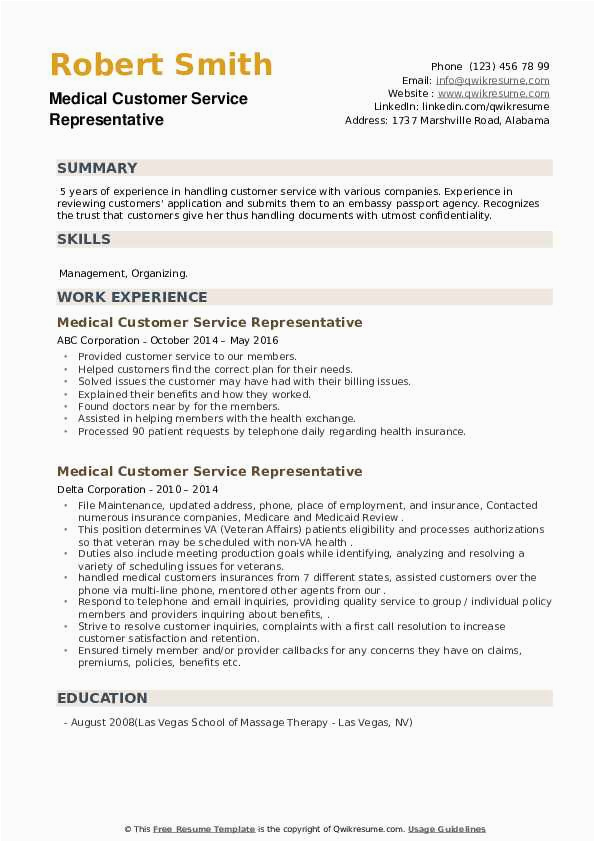 Robert Smith
Medical Customer Service Representative

Phone (123) 456 78 99
Email: info@qwikresume.com
Website : www.qwikresume.com
LinkedIn: linkedin.com/qwikresume
Address: 1737 Marshville Road, Alabama

SUMMARY

5 years of experience in handling customer service with various companies. Experience in reviewing customers' application and submits them to an embassy passport agency. Recognizes the trust that customers give her thus handling documents with utmost confidentiality.

SKILLS

Management, Organizing.

WORK EXPERIENCE

Medical Customer Service Representative
ABC Corporation - October 2014 – May 2016
- Provided customer service to our members.
- Helped customers find the correct plan for their needs.
- Solved issues the customer may have had with their billing issues.
- Explained their benefits and how they worked.
- Found doctors near by for the members.
- Assisted in helping members with the health exchange.
- Processed 90 patient requests by telephone daily regarding health insurance.

Medical Customer Service Representative
Delta Corporation - 2010 – 2014
- File Maintenance, updated address, phone, place of employment, and insurance, Contacted numerous insurance companies, Medicare and Medicaid Review .
- This position determines VA (Veteran Affairs) patients eligibility and processes authorizations so that veteran may be scheduled with non-VA health .
- Duties also include meeting production goals while identifying, analyzing and resolving a variety of scheduling issues for veterans.
- handled medical customers insurances from 7 different states, assisted customers over the phone via multi-line phone, mentored other agents from our .
- Respond to telephone and email inquiries, providing quality service to group / individual policy members and providers inquiring about benefits, .
- Strive to resolve customer inquiries, complaints with a first call resolution to increase customer satisfaction and retention.
- Ensured timely member and/or provider callbacks for any concerns they have on claims, premiums, policies, benefits etc.

EDUCATION

- August 2008(Las Vegas School of Massage Therapy - Las Vegas, NV)

© This Free Resume Template is the copyright of Qwikresume.com. Usage Guidelines